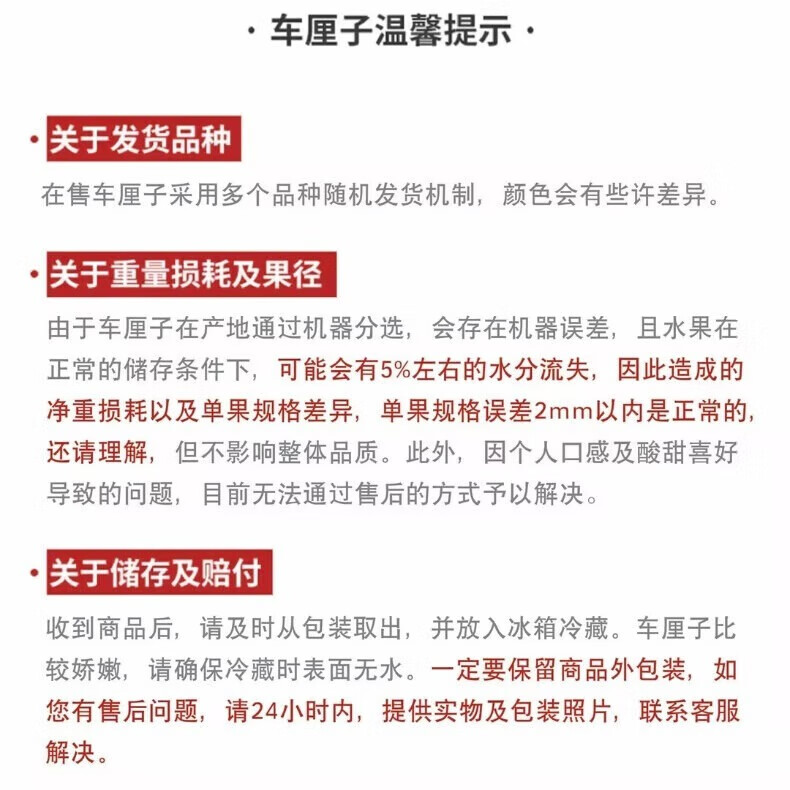 · 车厘子温馨提示 ·

· 关于发货品种

在售车厘子采用多个品种随机发货机制，颜色会有些许差异。

· 关于重量损耗及果径

由于车厘子在产地通过机器分选，会存在机器误差，且水果在正常的储存条件下，可能会有5%左右的水分流失，因此造成的净重损耗以及单果规格差异，单果规格误差2mm以内是正常的，还请理解，但不影响整体品质。此外，因个人口感及酸甜喜好导致的问题，目前无法通过售后的方式予以解决。

· 关于储存及赔付

收到商品后，请及时从包装取出，并放入冰箱冷藏。车厘子比较娇嫩，请确保冷藏时表面无水。一定要保留商品外包装，如您有售后问题，请24小时内，提供实物及包装照片，联系客服解决。